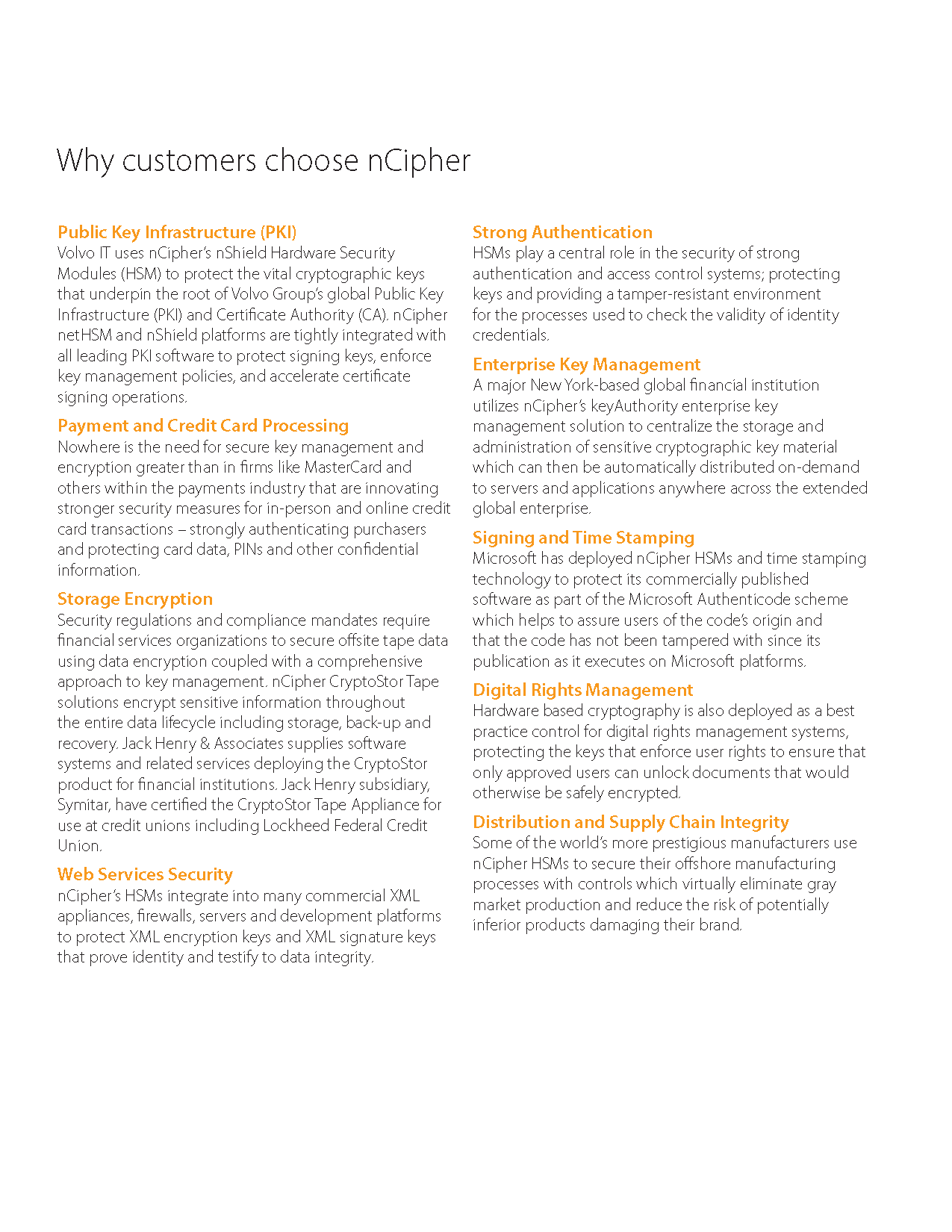 Why customers choose nCipher

Public Key Infrastructure (PKI)
Volvo IT uses nCipher's nShield Hardware Security Modules (HSM) to protect the vital cryptographic keys that underpin the root of Volvo Group's global Public Key Infrastructure (PKI) and Certificate Authority (CA). nCipher netHSM and nShield platforms are tightly integrated with all leading PKI software to protect signing keys, enforce key management policies, and accelerate certificate signing operations.

Payment and Credit Card Processing
Nowhere is the need for secure key management and encryption greater than in firms like MasterCard and others within the payments industry that are innovating stronger security measures for in-person and online credit card transactions – strongly authenticating purchasers and protecting card data, PINs and other confidential information.

Storage Encryption
Security regulations and compliance mandates require financial services organizations to secure offsite tape data using data encryption coupled with a comprehensive approach to key management. nCipher CryptoStor Tape solutions encrypt sensitive information throughout the entire data lifecycle including storage, back-up and recovery. Jack Henry & Associates supplies software systems and related services deploying the CryptoStor product for financial institutions. Jack Henry subsidiary, Symitar, have certified the CryptoStor Tape Appliance for use at credit unions including Lockheed Federal Credit Union.

Web Services Security
nCipher's HSMs integrate into many commercial XML appliances, firewalls, servers and development platforms to protect XML encryption keys and XML signature keys that prove identity and testify to data integrity.

Strong Authentication
HSMs play a central role in the security of strong authentication and access control systems; protecting keys and providing a tamper-resistant environment for the processes used to check the validity of identity credentials.

Enterprise Key Management
A major New York-based global financial institution utilizes nCipher's keyAuthority enterprise key management solution to centralize the storage and administration of sensitive cryptographic key material which can then be automatically distributed on-demand to servers and applications anywhere across the extended global enterprise.

Signing and Time Stamping
Microsoft has deployed nCipher HSMs and time stamping technology to protect its commercially published software as part of the Microsoft Authenticode scheme which helps to assure users of the code's origin and that the code has not been tampered with since its publication as it executes on Microsoft platforms.

Digital Rights Management
Hardware based cryptography is also deployed as a best practice control for digital rights management systems, protecting the keys that enforce user rights to ensure that only approved users can unlock documents that would otherwise be safely encrypted.

Distribution and Supply Chain Integrity
Some of the world's more prestigious manufacturers use nCipher HSMs to secure their offshore manufacturing processes with controls which virtually eliminate gray market production and reduce the risk of potentially inferior products damaging their brand.